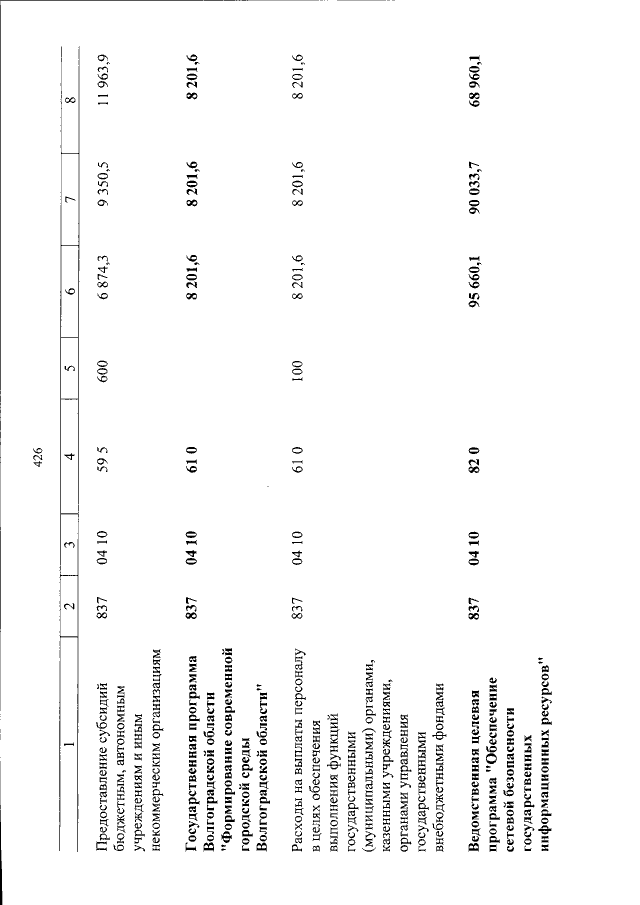 426

| 1 | 2 | 3 | 4 | 5 | 6 | 7 | 8 |
|---|---|---|---|---|---|---|---|
| Предоставление субсидий бюджетным, автономным учреждениям и иным некоммерческим организациям | 837 | 04 10 | 59 5 | 600 | 6 874,3 | 9 350,5 | 11 963,9 |
| **Государственная программа Волгоградской области "Формирование современной городской среды Волгоградской области"** | **837** | **04 10** | **61 0** | | **8 201,6** | **8 201,6** | **8 201,6** |
| Расходы на выплаты персоналу в целях обеспечения выполнения функций государственными (муниципальными) органами, казенными учреждениями, органами управления государственными внебюджетными фондами | 837 | 04 10 | 61 0 | 100 | 8 201,6 | 8 201,6 | 8 201,6 |
| **Ведомственная целевая программа "Обеспечение сетевой безопасности государственных информационных ресурсов"** | **837** | **04 10** | **82 0** | | **95 660,1** | **90 033,7** | **68 960,1** |